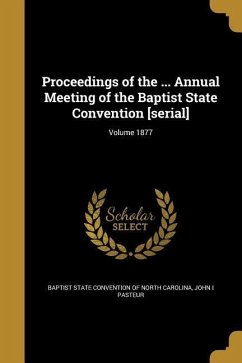 Proceedings of the ... Annual Meeting of the Baptist State Convention [serial]

Volume 1877

Scholar SELECT

BAPTIST STATE CONVENTION OF NORTH CAROLINA, JOHN I PASTEUR